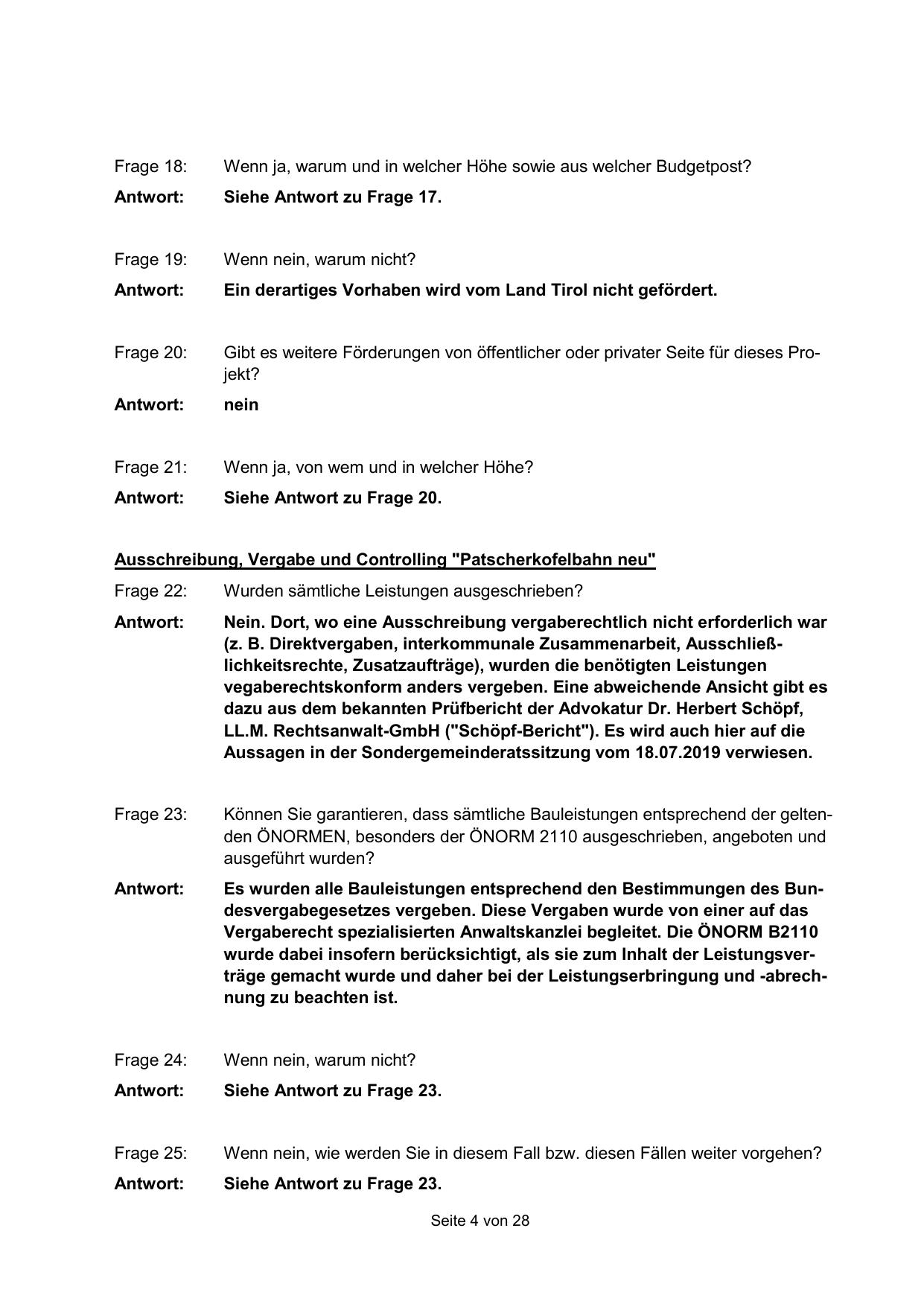 Frage 18: Wenn ja, warum und in welcher Höhe sowie aus welcher Budgetpost?

Antwort: Siehe Antwort zu Frage 17.

Frage 19: Wenn nein, warum nicht?

Antwort: Ein derartiges Vorhaben wird vom Land Tirol nicht gefördert.

Frage 20: Gibt es weitere Förderungen von öffentlicher oder privater Seite für dieses Projekt?

Antwort: nein

Frage 21: Wenn ja, von wem und in welcher Höhe?

Antwort: Siehe Antwort zu Frage 20.

Ausschreibung, Vergabe und Controlling "Patscherkofelbahn neu"

Frage 22: Wurden sämtliche Leistungen ausgeschrieben?

Antwort: Nein. Dort, wo eine Ausschreibung vergaberechtlich nicht erforderlich war (z. B. Direktvergaben, interkommunale Zusammenarbeit, Ausschließlichkeitsrechte, Zusatzaufträge), wurden die benötigten Leistungen vegaberechtskonform anders vergeben. Eine abweichende Ansicht gibt es dazu aus dem bekannten Prüfbericht der Advokatur Dr. Herbert Schöpf, LL.M. Rechtsanwalt-GmbH ("Schöpf-Bericht"). Es wird auch hier auf die Aussagen in der Sondergemeinderatssitzung vom 18.07.2019 verwiesen.

Frage 23: Können Sie garantieren, dass sämtliche Bauleistungen entsprechend der geltenden ÖNORMEN, besonders der ÖNORM 2110 ausgeschrieben, angeboten und ausgeführt wurden?

Antwort: Es wurden alle Bauleistungen entsprechend den Bestimmungen des Bundesvergabegesetzes vergeben. Diese Vergaben wurde von einer auf das Vergaberecht spezialisierten Anwaltskanzlei begleitet. Die ÖNORM B2110 wurde dabei insofern berücksichtigt, als sie zum Inhalt der Leistungsverträge gemacht wurde und daher bei der Leistungserbringung und -abrechnung zu beachten ist.

Frage 24: Wenn nein, warum nicht?

Antwort: Siehe Antwort zu Frage 23.

Frage 25: Wenn nein, wie werden Sie in diesem Fall bzw. diesen Fällen weiter vorgehen?

Antwort: Siehe Antwort zu Frage 23.

Seite 4 von 28